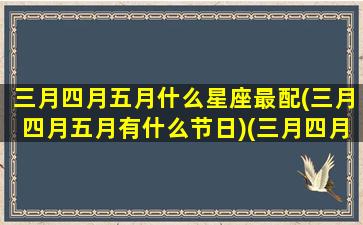 三月四月五月什么星座最配(三月四月五月有什么节日)(三月四月